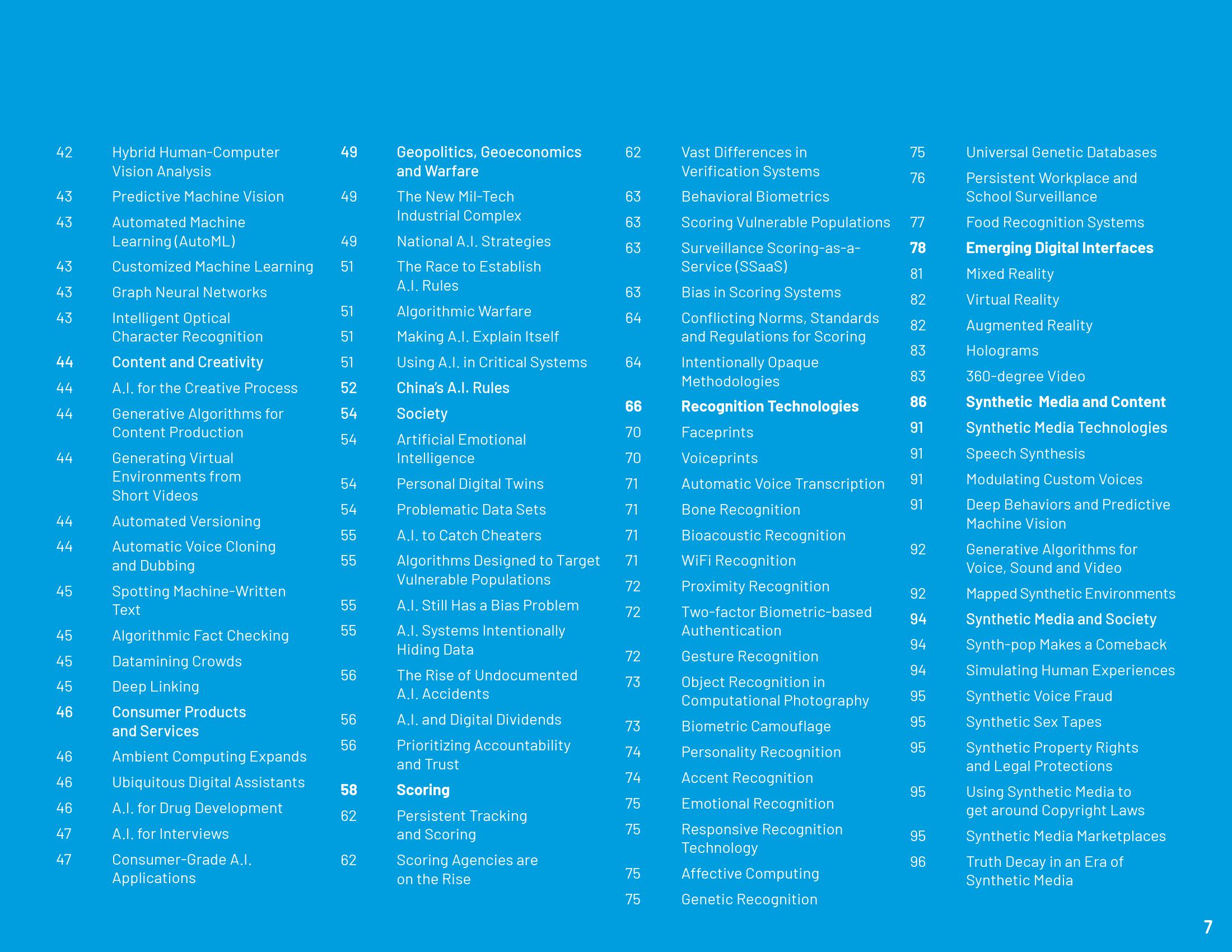 42 Hybrid Human-Computer Vision Analysis
43 Predictive Machine Vision
43 Automated Machine Learning (AutoML)
43 Customized Machine Learning
43 Graph Neural Networks
43 Intelligent Optical Character Recognition
44 Content and Creativity
44 A.I. for the Creative Process
44 Generative Algorithms for Content Production
44 Generating Virtual Environments from Short Videos
44 Automated Versioning
44 Automatic Voice Cloning and Dubbing
45 Spotting Machine-Written Text
45 Algorithmic Fact Checking
45 Datamining Crowds
45 Deep Linking
46 Consumer Products and Services
46 Ambient Computing Expands
46 Ubiquitous Digital Assistants
46 A.I. for Drug Development
47 A.I. for Interviews
47 Consumer-Grade A.I. Applications

49 Geopolitics, Geoeconomics and Warfare
49 The New Mil-Tech Industrial Complex
49 National A.I. Strategies
51 The Race to Establish A.I. Rules
51 Algorithmic Warfare
51 Making A.I. Explain Itself
51 Using A.I. in Critical Systems
52 China's A.I. Rules
54 Society
54 Artificial Emotional Intelligence
54 Personal Digital Twins
54 Problematic Data Sets
55 A.I. to Catch Cheaters
55 Algorithms Designed to Target Vulnerable Populations
55 A.I. Still Has a Bias Problem
55 A.I. Systems Intentionally Hiding Data
56 The Rise of Undocumented A.I. Accidents
56 A.I. and Digital Dividends
56 Prioritizing Accountability and Trust
58 Scoring
62 Persistent Tracking and Scoring
62 Scoring Agencies are on the Rise

62 Vast Differences in Verification Systems
63 Behavioral Biometrics
63 Scoring Vulnerable Populations
63 Surveillance Scoring-as-a-Service (SSaaS)
63 Bias in Scoring Systems
64 Conflicting Norms, Standards and Regulations for Scoring
64 Intentionally Opaque Methodologies
66 Recognition Technologies
70 Faceprints
70 Voiceprints
71 Automatic Voice Transcription
71 Bone Recognition
71 Bioacoustic Recognition
71 WiFi Recognition
72 Proximity Recognition
72 Two-factor Biometric-based Authentication
72 Gesture Recognition
73 Object Recognition in Computational Photography
73 Biometric Camouflage
74 Personality Recognition
74 Accent Recognition
75 Emotional Recognition
75 Responsive Recognition Technology
75 Affective Computing
75 Genetic Recognition

75 Universal Genetic Databases
76 Persistent Workplace and School Surveillance
77 Food Recognition Systems
78 Emerging Digital Interfaces
81 Mixed Reality
82 Virtual Reality
82 Augmented Reality
83 Holograms
83 360-degree Video
86 Synthetic Media and Content
91 Synthetic Media Technologies
91 Speech Synthesis
91 Modulating Custom Voices
91 Deep Behaviors and Predictive Machine Vision
92 Generative Algorithms for Voice, Sound and Video
92 Mapped Synthetic Environments
94 Synthetic Media and Society
94 Synth-pop Makes a Comeback
94 Simulating Human Experiences
95 Synthetic Voice Fraud
95 Synthetic Sex Tapes
95 Synthetic Property Rights and Legal Protections
95 Using Synthetic Media to get around Copyright Laws
95 Synthetic Media Marketplaces
96 Truth Decay in an Era of Synthetic Media

7